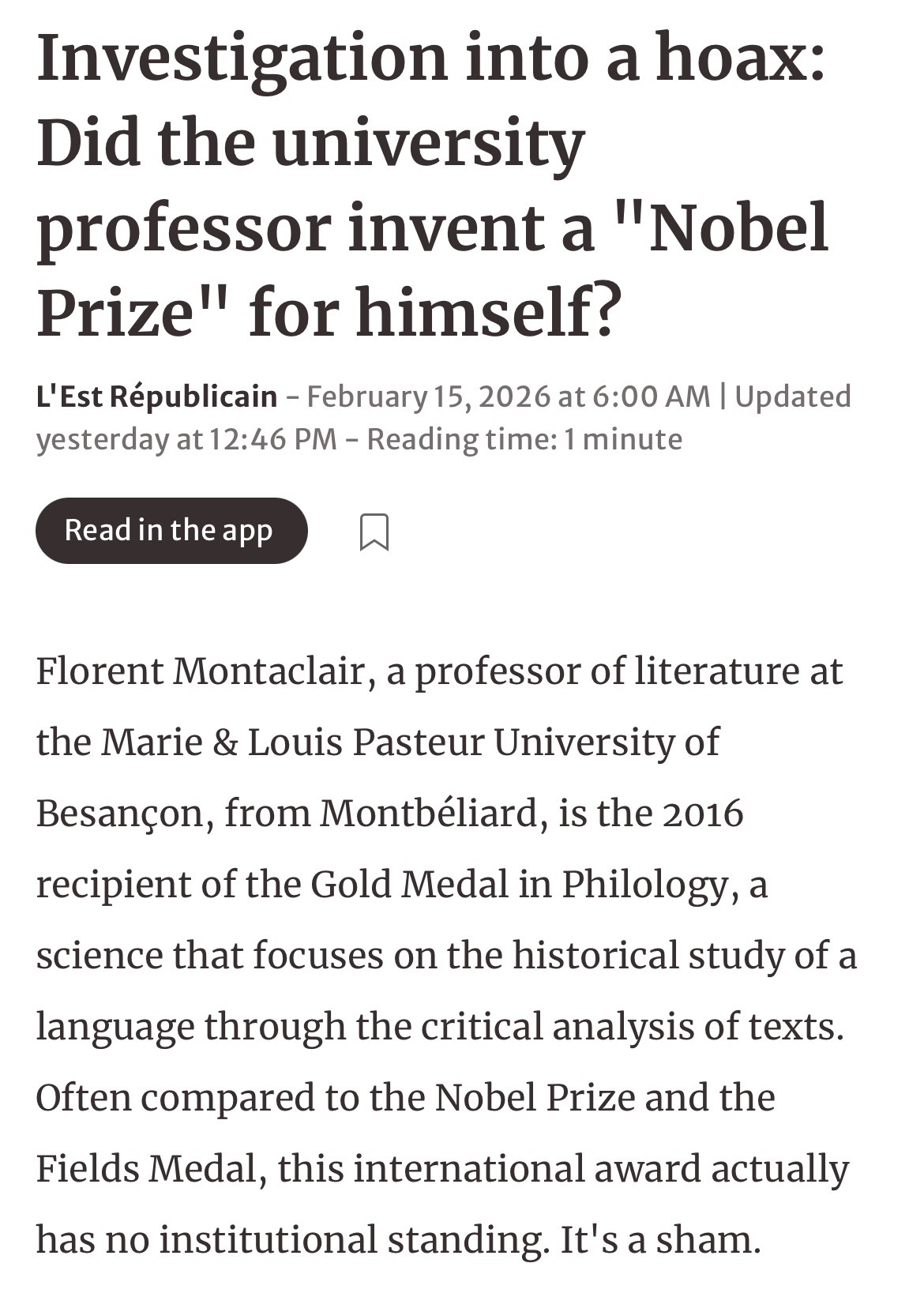 Investigation into a hoax: Did the university professor invent a "Nobel Prize" for himself?

L'Est Républicain – February 15, 2026 at 6:00 AM | Updated yesterday at 12:46 PM – Reading time: 1 minute

Read in the app

Florent Montaclair, a professor of literature at the Marie & Louis Pasteur University of Besançon, from Montbéliard, is the 2016 recipient of the Gold Medal in Philology, a science that focuses on the historical study of a language through the critical analysis of texts. Often compared to the Nobel Prize and the Fields Medal, this international award actually has no institutional standing. It's a sham.